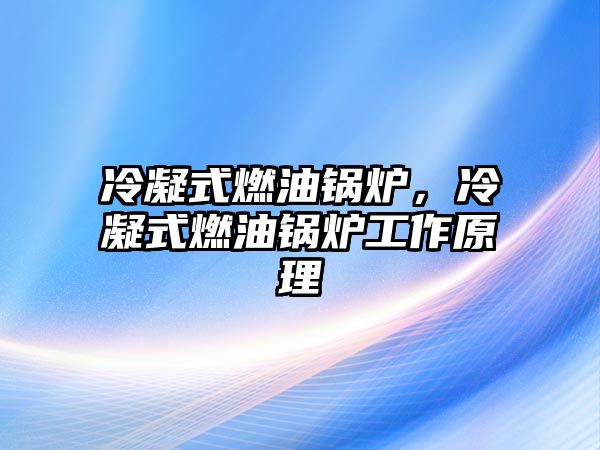 冷凝式燃油锅炉，冷凝式燃油锅炉工作原理